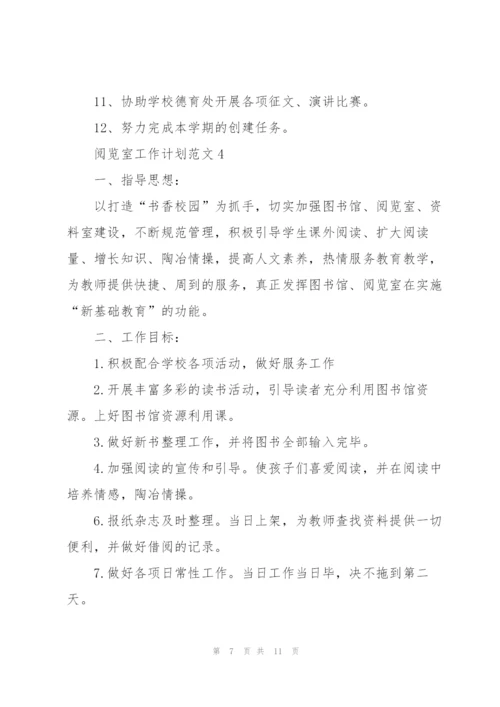 11、协助学校德育处开展各项征文、演讲比赛。

12、努力完成本学期的创建任务。

阅览室工作计划范文4

一、指导思想：

以打造“书香校园”为抓手，切实加强图书馆、阅览室、资料室建设，不断规范管理，积极引导学生课外阅读、扩大阅读量、增长知识、陶冶情操，提高人文素养，热情服务教育教学，为教师提供快捷、周到的服务，真正发挥图书馆、阅览室在实施“新基础教育”的功能。

二、工作目标：

1.积极配合学校各项活动，做好服务工作

2.开展丰富多彩的读书活动，引导读者充分利用图书馆资源。上好图书馆资源利用课。

3.做好新书整理工作，并将图书全部输入完毕。

4.加强阅读的宣传和引导。使孩子们喜爱阅读，并在阅读中培养情感，陶冶情操。

6.报纸杂志及时整理。当日上架，为教师查找资料提供一切便利，并做好借阅的记录。

7.做好各项日常性工作。当日工作当日毕，决不拖到第二天。

第 7 页 共 11 页